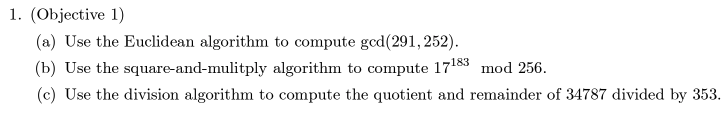 1. (Objective 1)

(a) Use the Euclidean algorithm to compute $\gcd(291, 252)$.

(b) Use the square-and-mulitply algorithm to compute $17^{183} \mod 256$.

(c) Use the division algorithm to compute the quotient and remainder of 34787 divided by 353.